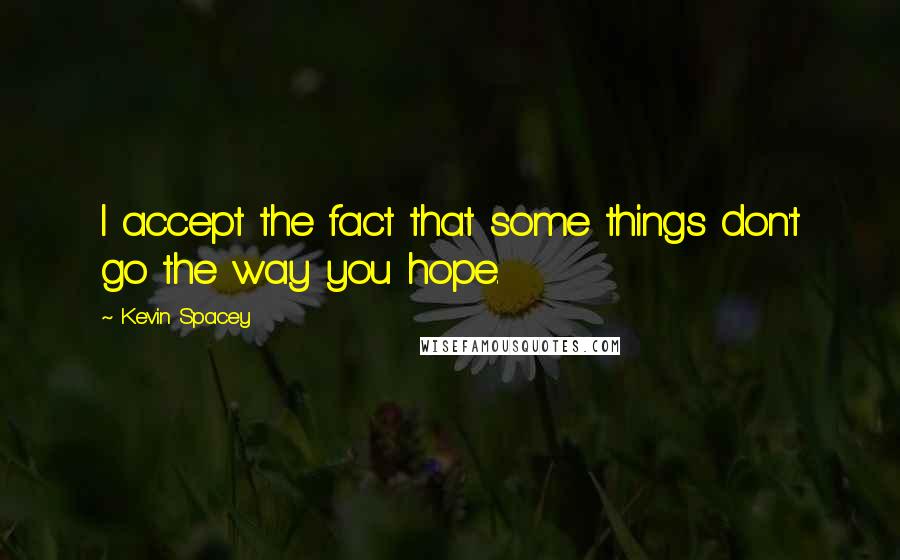 I accept the fact that some things don't go the way you hope.

~ Kevin Spacey

WISEFAMOUSQUOTES.COM